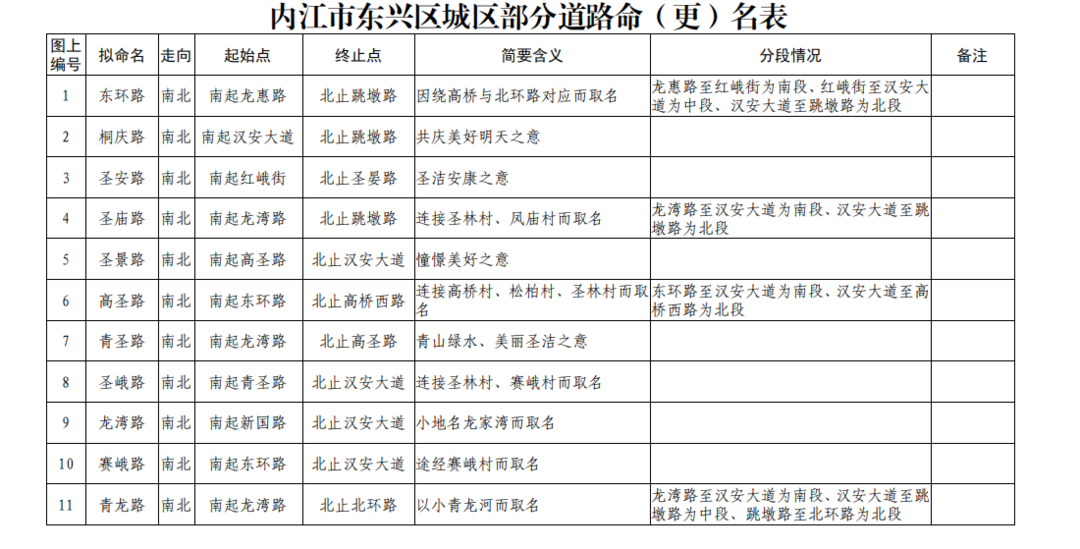 内江市东兴区城区部分道路命（更）名表

| 图上编号 | 拟命名 | 走向 | 起始点 | 终止点 | 简要含义 | 分段情况 | 备注 |
|---|---|---|---|---|---|---|---|
| 1 | 东环路 | 南北 | 南起龙惠路 | 北止跳墩路 | 因绕高桥与北环路对应而取名 | 龙惠路至红峨街为南段、红峨街至汉安大道为中段、汉安大道至跳墩路为北段 | |
| 2 | 桐庆路 | 南北 | 南起汉安大道 | 北止跳墩路 | 共庆美好明天之意 | | |
| 3 | 圣安路 | 南北 | 南起红峨街 | 北止圣晏路 | 圣洁安康之意 | | |
| 4 | 圣庙路 | 南北 | 南起龙湾路 | 北止跳墩路 | 连接圣林村、凤庙村而取名 | 龙湾路至汉安大道为南段、汉安大道至跳墩路为北段 | |
| 5 | 圣景路 | 南北 | 南起高圣路 | 北止汉安大道 | 憧憬美好之意 | | |
| 6 | 高圣路 | 南北 | 南起东环路 | 北止高桥西路 | 连接高桥村、松柏村、圣林村而取名 | 东环路至汉安大道为南段、汉安大道至高桥西路为北段 | |
| 7 | 青圣路 | 南北 | 南起龙湾路 | 北止高圣路 | 青山绿水、美丽圣洁之意 | | |
| 8 | 圣峨路 | 南北 | 南起青圣路 | 北止汉安大道 | 连接圣林村、赛峨村而取名 | | |
| 9 | 龙湾路 | 南北 | 南起新国路 | 北止汉安大道 | 小地名龙家湾而取名 | | |
| 10 | 赛峨路 | 南北 | 南起东环路 | 北止汉安大道 | 途经赛峨村而取名 | | |
| 11 | 青龙路 | 南北 | 南起龙湾路 | 北止北环路 | 以小青龙河而取名 | 龙湾路至汉安大道为南段、汉安大道至跳墩路为中段、跳墩路至北环路为北段 | |